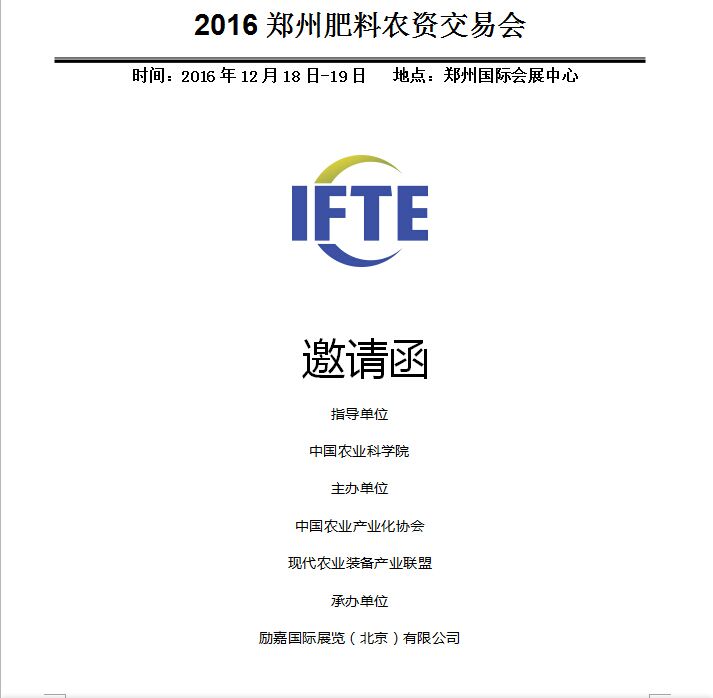 2016 郑州肥料农资交易会

时间：2016 年 12 月 18 日-19 日　　地点：郑州国际会展中心

IFTE

邀请函

指导单位

中国农业科学院

主办单位

中国农业产业化协会

现代农业装备产业联盟

承办单位

励嘉国际展览（北京）有限公司